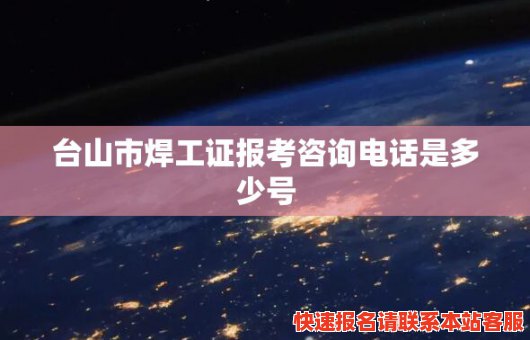 台山市焊工证报考咨询电话是多少号

快速报名请联系本站客服